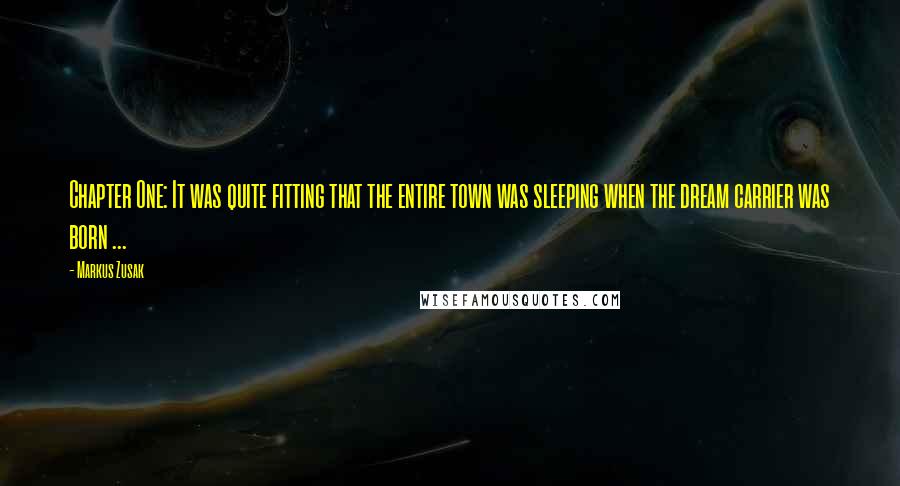 Chapter One: It was quite fitting that the entire town was sleeping when the dream carrier was born ...

- Markus Zusak

WISEFAMOUSQUOTES.COM